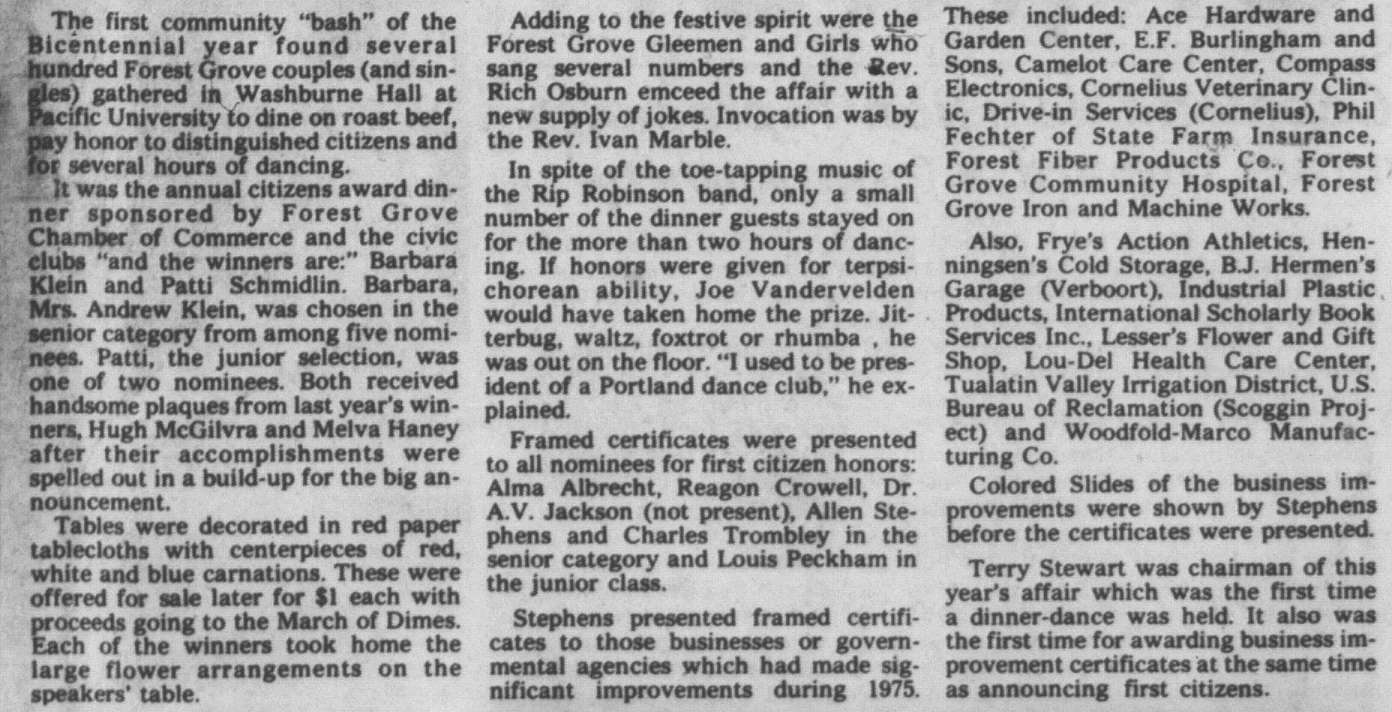 The first community "bash" of the Bicentennial year found several hundred Forest Grove couples (and singles) gathered in Washburne Hall at Pacific University to dine on roast beef, pay honor to distinguished citizens and for several hours of dancing.

It was the annual citizens award dinner sponsored by Forest Grove Chamber of Commerce and the civic clubs "and the winners are:" Barbara Klein and Patti Schmidlin. Barbara, Mrs. Andrew Klein, was chosen in the senior category from among five nominees. Patti, the junior selection, was one of two nominees. Both received handsome plaques from last year's winners, Hugh McGilvra and Melva Haney after their accomplishments were spelled out in a build-up for the big announcement.

Tables were decorated in red paper tablecloths with centerpieces of red, white and blue carnations. These were offered for sale later for $1 each with proceeds going to the March of Dimes. Each of the winners took home the large flower arrangements on the speakers' table.

Adding to the festive spirit were the Forest Grove Gleemen and Girls who sang several numbers and the Rev. Rich Osburn emceed the affair with a new supply of jokes. Invocation was by the Rev. Ivan Marble.

In spite of the toe-tapping music of the Rip Robinson band, only a small number of the dinner guests stayed on for the more than two hours of dancing. If honors were given for terpsichorean ability, Joe Vandervelden would have taken home the prize. Jitterbug, waltz, foxtrot or rhumba , he was out on the floor. "I used to be president of a Portland dance club," he explained.

Framed certificates were presented to all nominees for first citizen honors: Alma Albrecht, Reagon Crowell, Dr. A.V. Jackson (not present), Allen Stephens and Charles Trombley in the senior category and Louis Peckham in the junior class.

Stephens presented framed certificates to those businesses or governmental agencies which had made significant improvements during 1975. These included: Ace Hardware and Garden Center, E.F. Burlingham and Sons, Camelot Care Center, Compass Electronics, Cornelius Veterinary Clinic, Drive-in Services (Cornelius), Phil Fechter of State Farm Insurance, Forest Fiber Products Co., Forest Grove Community Hospital, Forest Grove Iron and Machine Works.

Also, Frye's Action Athletics, Henningsen's Cold Storage, B.J. Hermen's Garage (Verboort), Industrial Plastic Products, International Scholarly Book Services Inc., Lesser's Flower and Gift Shop, Lou-Del Health Care Center, Tualatin Valley Irrigation District, U.S. Bureau of Reclamation (Scoggin Project) and Woodfold-Marco Manufacturing Co.

Colored Slides of the business improvements were shown by Stephens before the certificates were presented.

Terry Stewart was chairman of this year's affair which was the first time a dinner-dance was held. It also was the first time for awarding business improvement certificates at the same time as announcing first citizens.